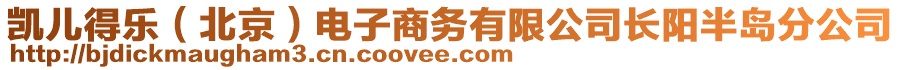 凯儿得乐（北京）电子商务有限公司长阳半岛分公司
http://bjdickmaugham3.cn.coovee.com